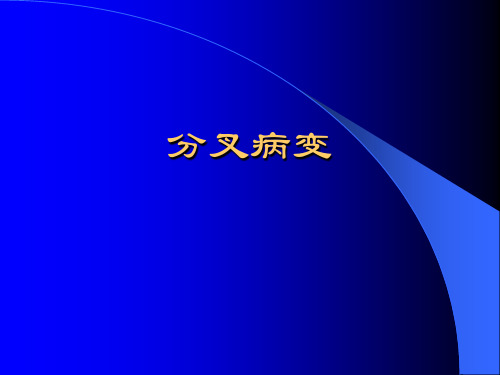 分叉病变